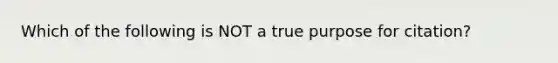 Which of the following is NOT a true purpose for citation?